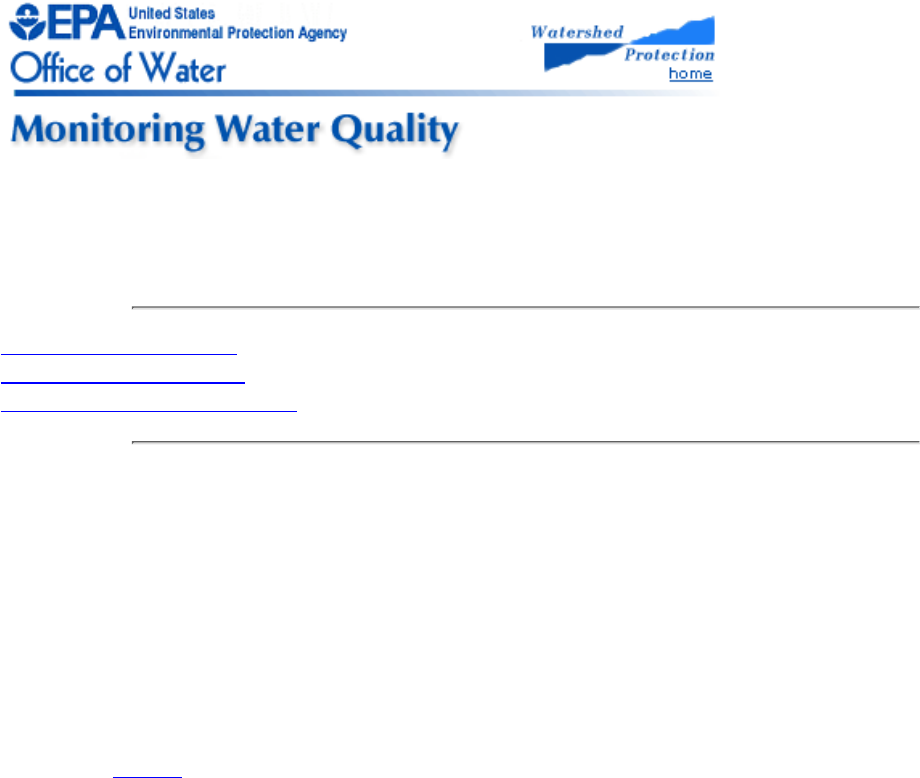 EPA United States Environmental Protection Agency

Office of Water

Watershed Protection
home

Monitoring Water Quality